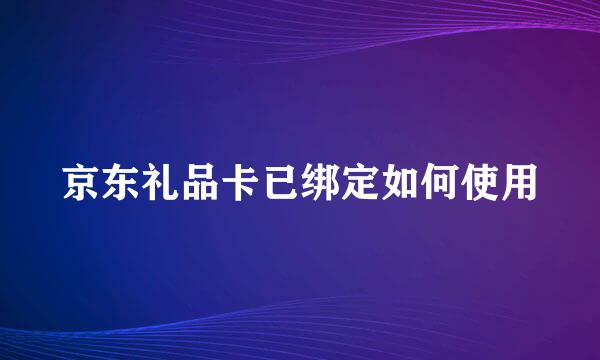 京东礼品卡已绑定如何使用